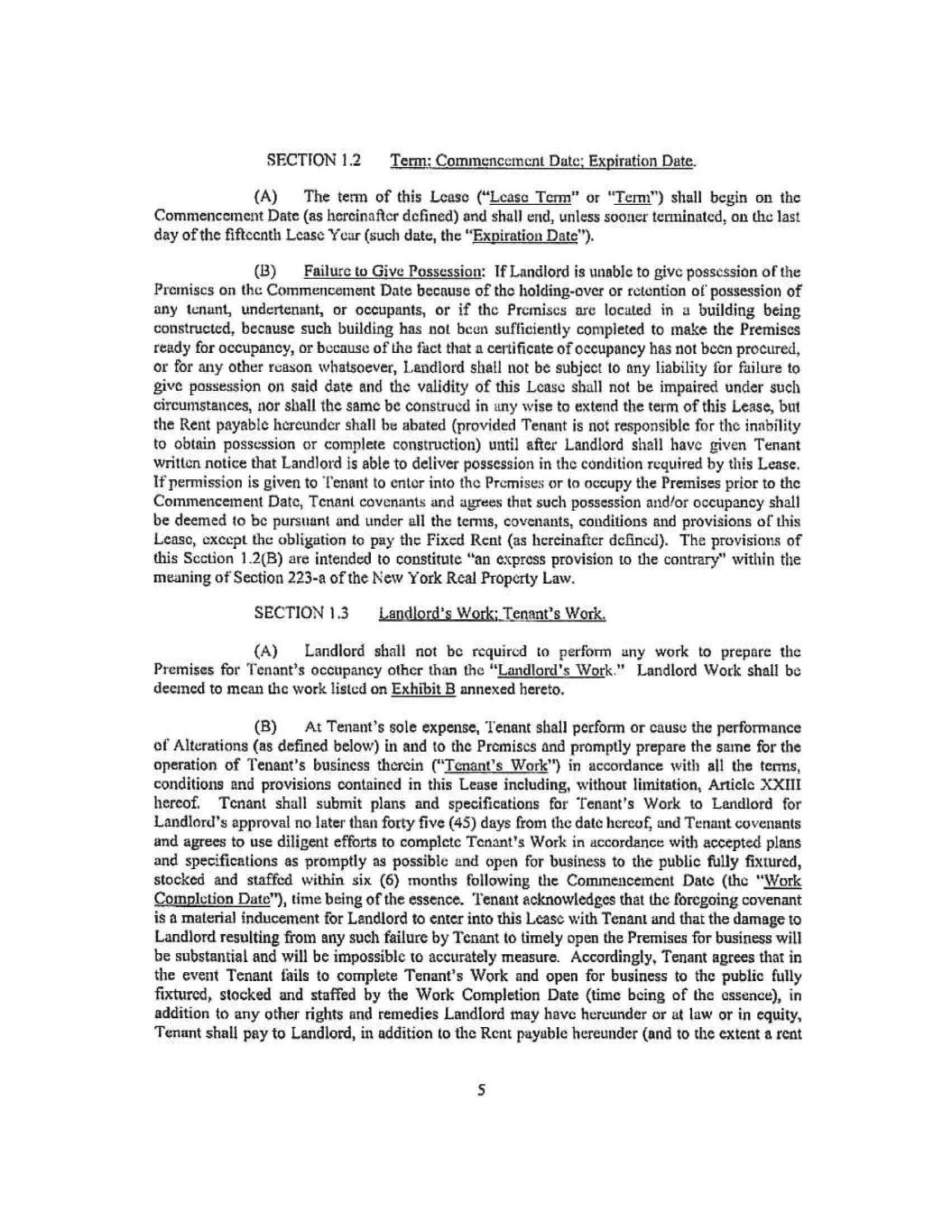 SECTION 1.2 Term; Commencement Date; Expiration Date.

(A) The term of this Lease ("Lease Term" or "Term") shall begin on the Commencement Date (as hereinafter defined) and shall end, unless sooner terminated, on the last day of the fifteenth Lease Year (such date, the "Expiration Date").

(B) Failure to Give Possession: If Landlord is unable to give possession of the Premises on the Commencement Date because of the holding-over or retention of possession of any tenant, undertenant, or occupants, or if the Premises are located in a building being constructed, because such building has not been sufficiently completed to make the Premises ready for occupancy, or because of the fact that a certificate of occupancy has not been procured, or for any other reason whatsoever, Landlord shall not be subject to any liability for failure to give possession on said date and the validity of this Lease shall not be impaired under such circumstances, nor shall the same be construed in any wise to extend the term of this Lease, but the Rent payable hereunder shall be abated (provided Tenant is not responsible for the inability to obtain possession or complete construction) until after Landlord shall have given Tenant written notice that Landlord is able to deliver possession in the condition required by this Lease. If permission is given to Tenant to enter into the Premises or to occupy the Premises prior to the Commencement Date, Tenant covenants and agrees that such possession and/or occupancy shall be deemed to be pursuant and under all the terms, covenants, conditions and provisions of this Lease, except the obligation to pay the Fixed Rent (as hereinafter defined). The provisions of this Section 1.2(B) are intended to constitute "an express provision to the contrary" within the meaning of Section 223-a of the New York Real Property Law.

SECTION 1.3 Landlord's Work; Tenant's Work.

(A) Landlord shall not be required to perform any work to prepare the Premises for Tenant's occupancy other than the "Landlord's Work." Landlord Work shall be deemed to mean the work listed on Exhibit B annexed hereto.

(B) At Tenant's sole expense, Tenant shall perform or cause the performance of Alterations (as defined below) in and to the Premises and promptly prepare the same for the operation of Tenant's business therein ("Tenant's Work") in accordance with all the terms, conditions and provisions contained in this Lease including, without limitation, Article XXIII hereof. Tenant shall submit plans and specifications for Tenant's Work to Landlord for Landlord's approval no later than forty five (45) days from the date hereof, and Tenant covenants and agrees to use diligent efforts to complete Tenant's Work in accordance with accepted plans and specifications as promptly as possible and open for business to the public fully fixtured, stocked and staffed within six (6) months following the Commencement Date (the "Work Completion Date"), time being of the essence. Tenant acknowledges that the foregoing covenant is a material inducement for Landlord to enter into this Lease with Tenant and that the damage to Landlord resulting from any such failure by Tenant to timely open the Premises for business will be substantial and will be impossible to accurately measure. Accordingly, Tenant agrees that in the event Tenant fails to complete Tenant's Work and open for business to the public fully fixtured, stocked and staffed by the Work Completion Date (time being of the essence), in addition to any other rights and remedies Landlord may have hereunder or at law or in equity, Tenant shall pay to Landlord, in addition to the Rent payable hereunder (and to the extent a rent

5